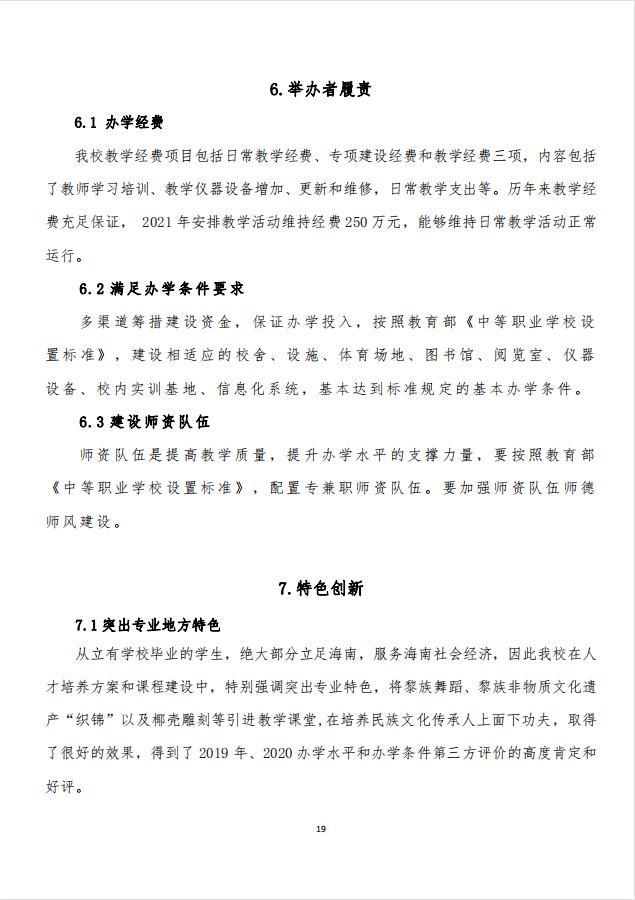 6.举办者履责

6.1 办学经费

我校教学经费项目包括日常教学经费、专项建设经费和教学经费三项，内容包括了教师学习培训、教学仪器设备增加、更新和维修，日常教学支出等。历年来教学经费充足保证， 2021 年安排教学活动维持经费 250 万元，能够维持日常教学活动正常运行。

6.2 满足办学条件要求

多渠道筹措建设资金，保证办学投入，按照教育部《中等职业学校设置标准》，建设相适应的校舍、设施、体育场地、图书馆、阅览室、仪器设备、校内实训基地、信息化系统，基本达到标准规定的基本办学条件。

6.3 建设师资队伍

师资队伍是提高教学质量，提升办学水平的支撑力量，要按照教育部《中等职业学校设置标准》，配置专兼职师资队伍。要加强师资队伍师德师风建设。

7.特色创新

7.1 突出专业地方特色

从立有学校毕业的学生，绝大部分立足海南，服务海南社会经济，因此我校在人才培养方案和课程建设中，特别强调突出专业特色，将黎族舞蹈、黎族非物质文化遗产“织锦”以及椰壳雕刻等引进教学课堂，在培养民族文化传承人上面下功夫，取得了很好的效果，得到了 2019 年、2020 办学水平和办学条件第三方评价的高度肯定和好评。

19